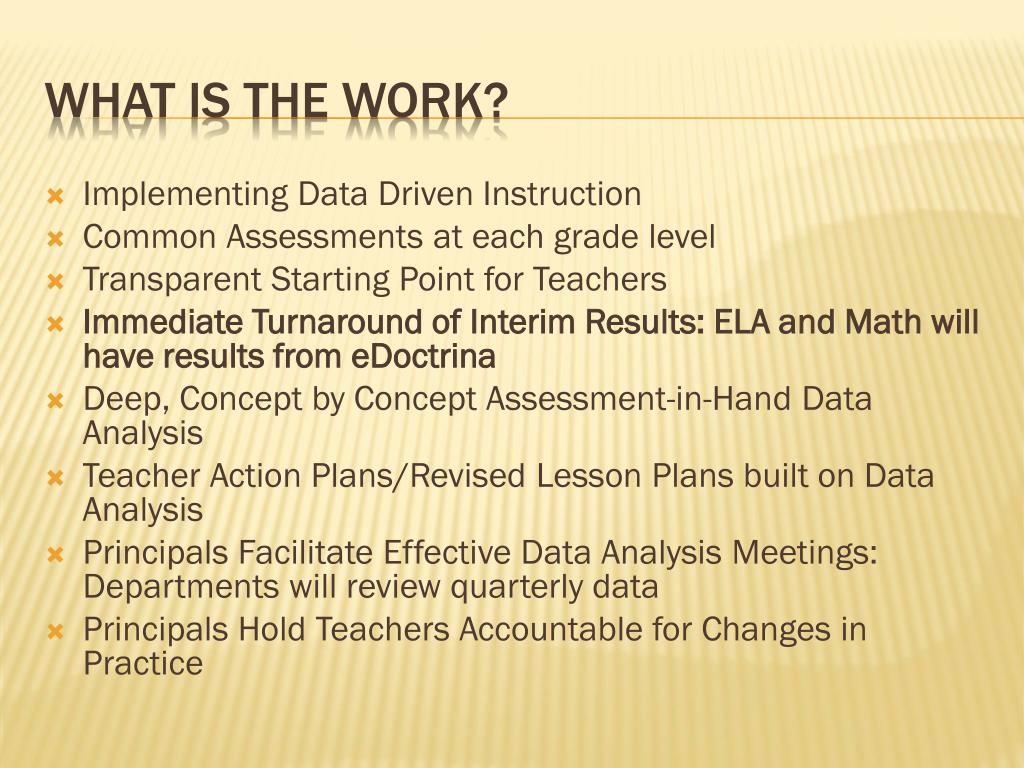 WHAT IS THE WORK?

Implementing Data Driven Instruction
Common Assessments at each grade level
Transparent Starting Point for Teachers
Immediate Turnaround of Interim Results: ELA and Math will have results from eDoctrina
Deep, Concept by Concept Assessment-in-Hand Data Analysis
Teacher Action Plans/Revised Lesson Plans built on Data Analysis
Principals Facilitate Effective Data Analysis Meetings: Departments will review quarterly data
Principals Hold Teachers Accountable for Changes in Practice